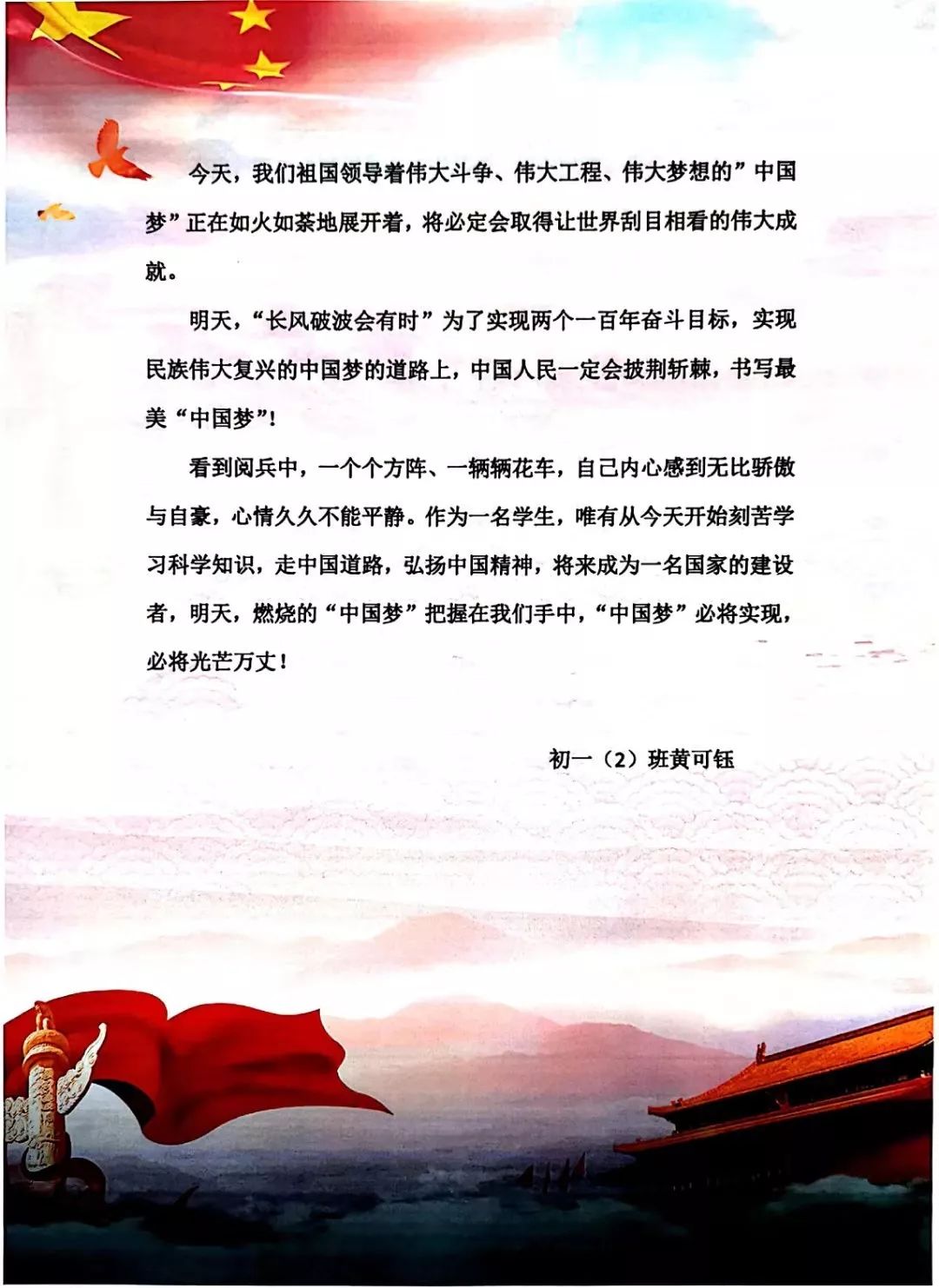 今天，我们祖国领导着伟大斗争、伟大工程、伟大梦想的”中国梦”正在如火如荼地展开着，将必定会取得让世界刮目相看的伟大成就。

明天，“长风破波会有时”为了实现两个一百年奋斗目标，实现民族伟大复兴的中国梦的道路上，中国人民一定会披荆斩棘，书写最美“中国梦”!

看到阅兵中，一个个方阵、一辆辆花车，自己内心感到无比骄傲与自豪，心情久久不能平静。作为一名学生，唯有从今天开始刻苦学习科学知识，走中国道路，弘扬中国精神，将来成为一名国家的建设者，明天，燃烧的“中国梦”把握在我们手中，“中国梦”必将实现，必将光芒万丈！

初一（2）班黄可钰